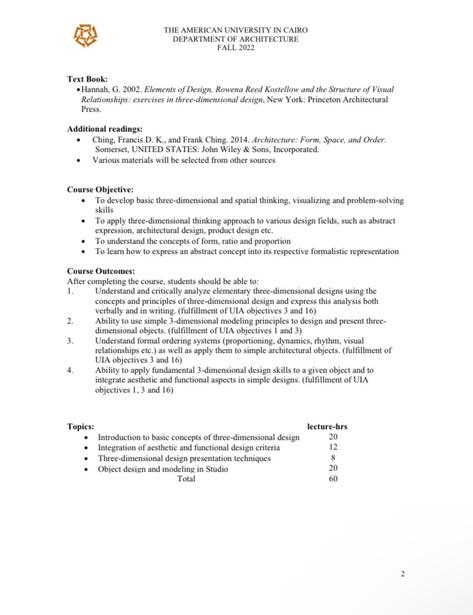 THE AMERICAN UNIVERSITY IN CAIRO
DEPARTMENT OF ARCHITECTURE
FALL 2022

**Text Book:**
• Hannah, G. 2002. *Elements of Design, Rowena Reed Kostellow and the Structure of Visual Relationships: exercises in three-dimensional design*, New York: Princeton Architectural Press.

**Additional readings:**
• Ching, Francis D. K., and Frank Ching. 2014. *Architecture: Form, Space, and Order*. Somerset, UNITED STATES: John Wiley & Sons, Incorporated.
• Various materials will be selected from other sources

**Course Objective:**
• To develop basic three-dimensional and spatial thinking, visualizing and problem-solving skills
• To apply three-dimensional thinking approach to various design fields, such as abstract expression, architectural design, product design etc.
• To understand the concepts of form, ratio and proportion
• To learn how to express an abstract concept into its respective formalistic representation

**Course Outcomes:**
After completing the course, students should be able to:
1. Understand and critically analyze elementary three-dimensional designs using the concepts and principles of three-dimensional design and express this analysis both verbally and in writing. (fulfillment of UIA objectives 3 and 16)
2. Ability to use simple 3-dimensional modeling principles to design and present three-dimensional objects. (fulfillment of UIA objectives 1 and 3)
3. Understand formal ordering systems (proportioning, dynamics, rhythm, visual relationships etc.) as well as apply them to simple architectural objects. (fulfillment of UIA objectives 3 and 16)
4. Ability to apply fundamental 3-dimensional design skills to a given object and to integrate aesthetic and functional aspects in simple designs. (fulfillment of UIA objectives 1, 3 and 16)

| **Topics:** | **lecture-hrs** |
|---|---|
| • Introduction to basic concepts of three-dimensional design | 20 |
| • Integration of aesthetic and functional design criteria | 12 |
| • Three-dimensional design presentation techniques | 8 |
| • Object design and modeling in Studio | 20 |
| Total | 60 |

2